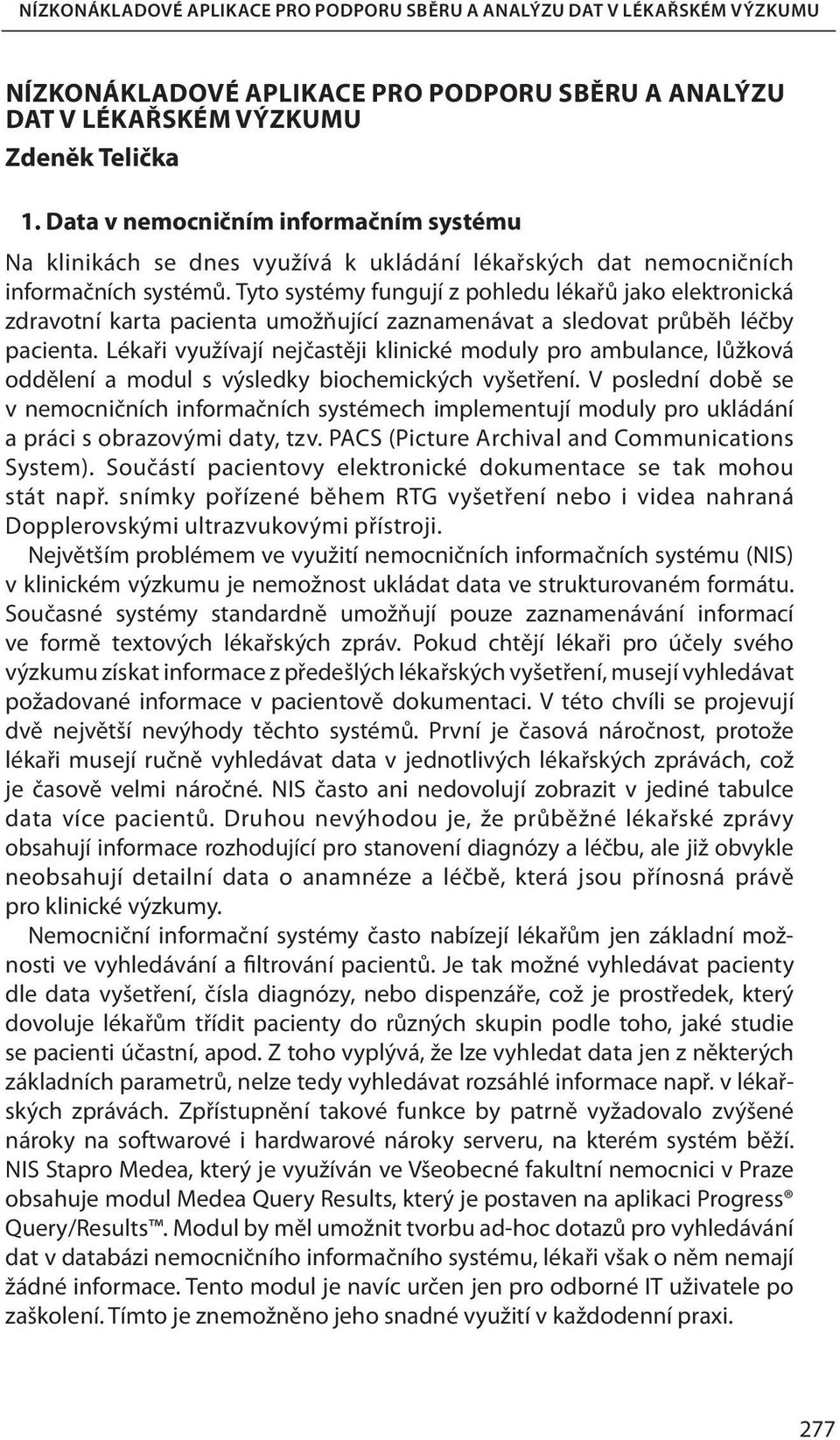 NÍZKONÁKLADOVÉ APLIKACE PRO PODPORU SBĚRU A ANALÝZU DAT V LÉKAŘSKÉM VÝZKUMU

NÍZKONÁKLADOVÉ APLIKACE PRO PODPORU SBĚRU A ANALÝZU DAT V LÉKAŘSKÉM VÝZKUMU

Zdeněk Telička

1. Data v nemocničním informačním systému

Na klinikách se dnes využívá k ukládání lékařských dat nemocničních informačních systémů. Tyto systémy fungují z pohledu lékařů jako elektronická zdravotní karta pacienta umožňující zaznamenávat a sledovat průběh léčby pacienta. Lékaři využívají nejčastěji klinické moduly pro ambulance, lůžková oddělení a modul s výsledky biochemických vyšetření. V poslední době se v nemocničních informačních systémech implementují moduly pro ukládání a práci s obrazovými daty, tzv. PACS (Picture Archival and Communications System). Součástí pacientovy elektronické dokumentace se tak mohou stát např. snímky pořízené během RTG vyšetření nebo i videa nahraná Dopplerovskými ultrazvukovými přístroji.

Největším problémem ve využití nemocničních informačních systému (NIS) v klinickém výzkumu je nemožnost ukládat data ve strukturovaném formátu. Současné systémy standardně umožňují pouze zaznamenávání informací ve formě textových lékařských zpráv. Pokud chtějí lékaři pro účely svého výzkumu získat informace z předešlých lékařských vyšetření, musejí vyhledávat požadované informace v pacientově dokumentaci. V této chvíli se projevují dvě největší nevýhody těchto systémů. První je časová náročnost, protože lékaři musejí ručně vyhledávat data v jednotlivých lékařských zprávách, což je časově velmi náročné. NIS často ani nedovolují zobrazit v jediné tabulce data více pacientů. Druhou nevýhodou je, že průběžné lékařské zprávy obsahují informace rozhodující pro stanovení diagnózy a léčbu, ale již obvykle neobsahují detailní data o anamnéze a léčbě, která jsou přínosná právě pro klinické výzkumy.

Nemocniční informační systémy často nabízejí lékařům jen základní možnosti ve vyhledávání a filtrování pacientů. Je tak možné vyhledávat pacienty dle data vyšetření, čísla diagnózy, nebo dispenzáře, což je prostředek, který dovoluje lékařům třídit pacienty do různých skupin podle toho, jaké studie se pacienti účastní, apod. Z toho vyplývá, že lze vyhledat data jen z některých základních parametrů, nelze tedy vyhledávat rozsáhlé informace např. v lékařských zprávách. Zpřístupnění takové funkce by patrně vyžadovalo zvýšené nároky na softwarové i hardwarové nároky serveru, na kterém systém běží. NIS Stapro Medea, který je využíván ve Všeobecné fakultní nemocnici v Praze obsahuje modul Medea Query Results, který je postaven na aplikaci Progress® Query/Results™. Modul by měl umožnit tvorbu ad-hoc dotazů pro vyhledávání dat v databázi nemocničního informačního systému, lékaři však o něm nemají žádné informace. Tento modul je navíc určen jen pro odborné IT uživatele po zaškolení. Tímto je znemožněno jeho snadné využití v každodenní praxi.

277